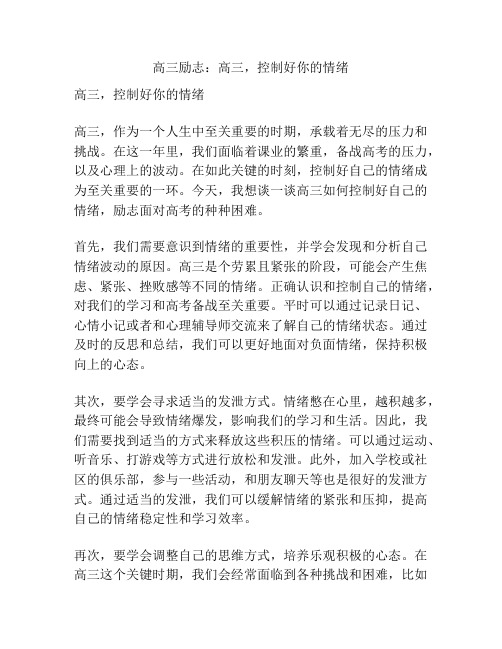 高三励志：高三，控制好你的情绪

高三，控制好你的情绪

高三，作为一个人生中至关重要的时期，承载着无尽的压力和挑战。在这一年里，我们面临着课业的繁重，备战高考的压力，以及心理上的波动。在如此关键的时刻，控制好自己的情绪成为至关重要的一环。今天，我想谈一谈高三如何控制好自己的情绪，励志面对高考的种种困难。

首先，我们需要意识到情绪的重要性，并学会发现和分析自己情绪波动的原因。高三是个劳累且紧张的阶段，可能会产生焦虑、紧张、挫败感等不同的情绪。正确认识和控制自己的情绪，对我们的学习和高考备战至关重要。平时可以通过记录日记、心情小记或者和心理辅导师交流来了解自己的情绪状态。通过及时的反思和总结，我们可以更好地面对负面情绪，保持积极向上的心态。

其次，要学会寻求适当的发泄方式。情绪憋在心里，越积越多，最终可能会导致情绪爆发，影响我们的学习和生活。因此，我们需要找到适当的方式来释放这些积压的情绪。可以通过运动、听音乐、打游戏等方式进行放松和发泄。此外，加入学校或社区的俱乐部，参与一些活动，和朋友聊天等也是很好的发泄方式。通过适当的发泄，我们可以缓解情绪的紧张和压抑，提高自己的情绪稳定性和学习效率。

再次，要学会调整自己的思维方式，培养乐观积极的心态。在高三这个关键时期，我们会经常面临到各种挑战和困难，比如